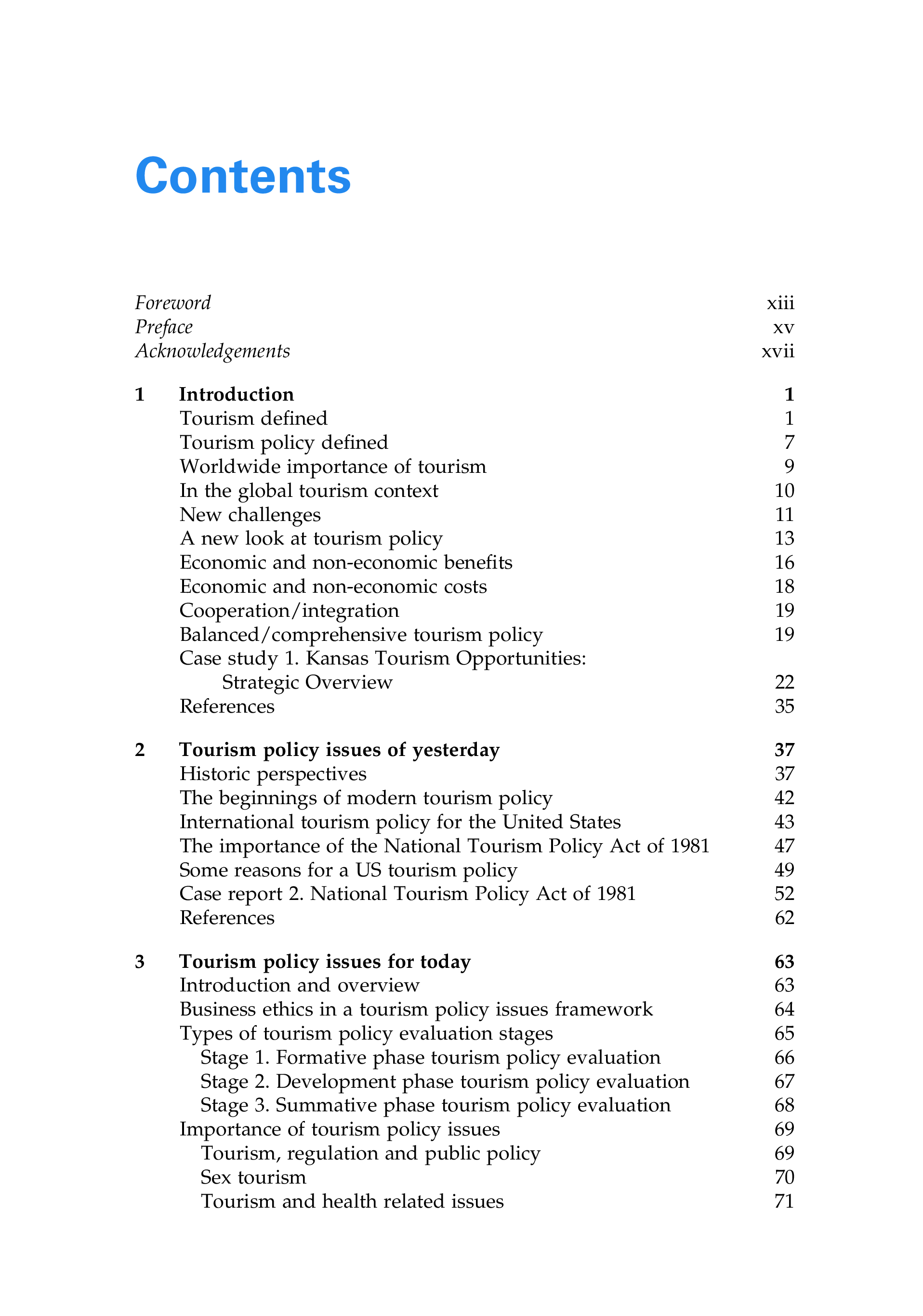 Contents

Foreword xiii
Preface xv
Acknowledgements xvii

1 Introduction 1
Tourism defined 1
Tourism policy defined 7
Worldwide importance of tourism 9
In the global tourism context 10
New challenges 11
A new look at tourism policy 13
Economic and non-economic benefits 16
Economic and non-economic costs 18
Cooperation/integration 19
Balanced/comprehensive tourism policy 19
Case study 1. Kansas Tourism Opportunities: Strategic Overview 22
References 35

2 Tourism policy issues of yesterday 37
Historic perspectives 37
The beginnings of modern tourism policy 42
International tourism policy for the United States 43
The importance of the National Tourism Policy Act of 1981 47
Some reasons for a US tourism policy 49
Case report 2. National Tourism Policy Act of 1981 52
References 62

3 Tourism policy issues for today 63
Introduction and overview 63
Business ethics in a tourism policy issues framework 64
Types of tourism policy evaluation stages 65
Stage 1. Formative phase tourism policy evaluation 66
Stage 2. Development phase tourism policy evaluation 67
Stage 3. Summative phase tourism policy evaluation 68
Importance of tourism policy issues 69
Tourism, regulation and public policy 69
Sex tourism 70
Tourism and health related issues 71